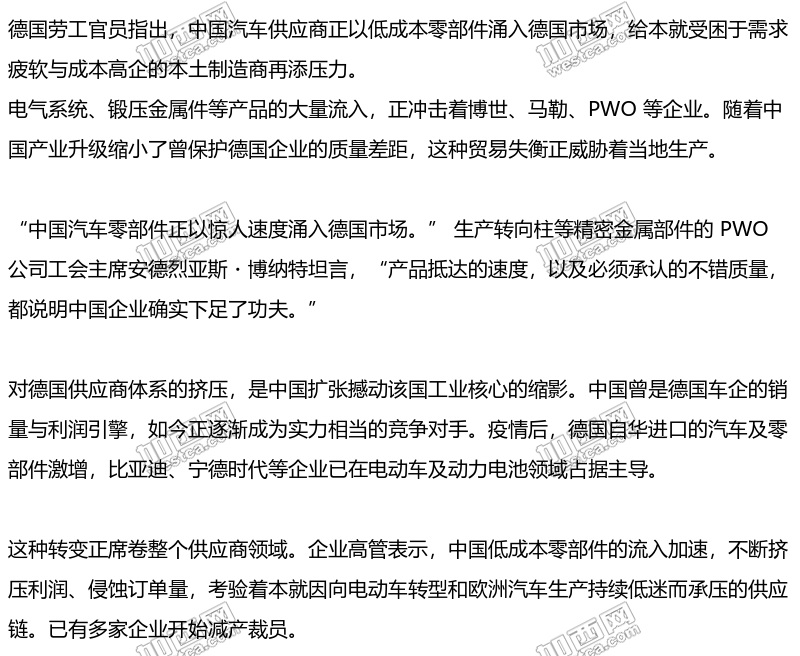 德国劳工官员指出，中国汽车供应商正以低成本零部件涌入德国市场，给本就受困于需求疲软与成本高企的本土制造商再添压力。
电气系统、锻压金属件等产品的大量流入，正冲击着博世、马勒、PWO 等企业。随着中国产业升级缩小了曾保护德国企业的质量差距，这种贸易失衡正威胁着当地生产。

“中国汽车零部件正以惊人速度涌入德国市场。” 生产转向柱等精密金属部件的 PWO 公司工会主席安德烈亚斯·博纳特坦言，“产品抵达的速度，以及必须承认的不错质量，都说明中国企业确实下足了功夫。”

对德国供应商体系的挤压，是中国扩张撼动该国工业核心的缩影。中国曾是德国车企的销量与利润引擎，如今正逐渐成为实力相当的竞争对手。疫情后，德国自华进口的汽车及零部件激增，比亚迪、宁德时代等企业已在电动车及动力电池领域占据主导。

这种转变正席卷整个供应商领域。企业高管表示，中国低成本零部件的流入加速，不断挤压利润、侵蚀订单量，考验着本就因向电动车转型和欧洲汽车生产持续低迷而承压的供应链。已有多家企业开始减产裁员。

加西网 westca.com